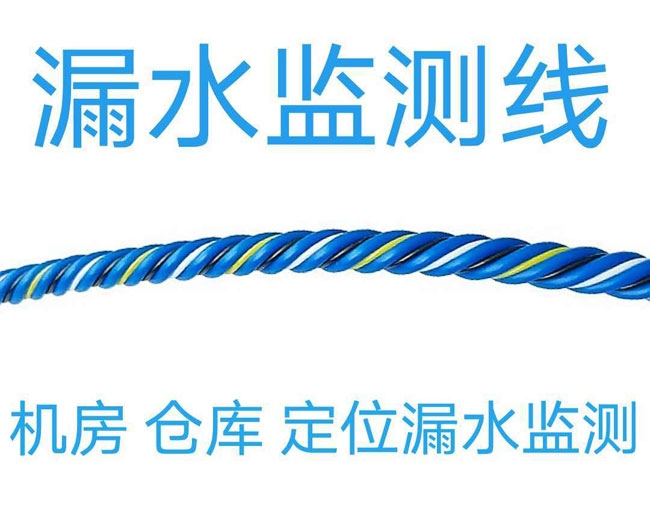 漏水监测线

机房 仓库 定位漏水监测